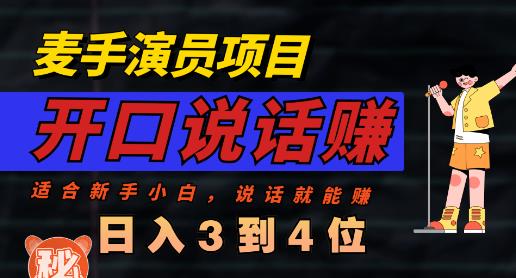 麦手演员项目

开口说话赚

适合新手小白，说话就能赚

日入3到4位

秘